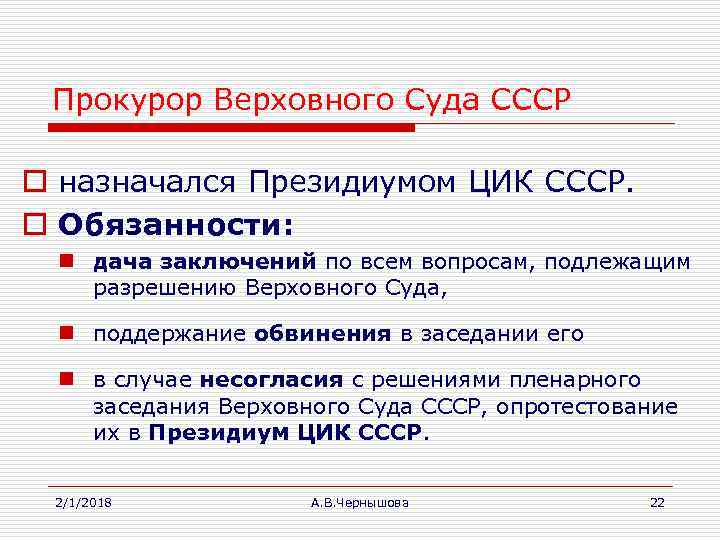 Прокурор Верховного Суда СССР

назначался Президиумом ЦИК СССР.

Обязанности:

дача заключений по всем вопросам, подлежащим разрешению Верховного Суда,

поддержание обвинения в заседании его

в случае несогласия с решениями пленарного заседания Верховного Суда СССР, опротестование их в Президиум ЦИК СССР.

2/1/2018

А.В.Чернышова

22